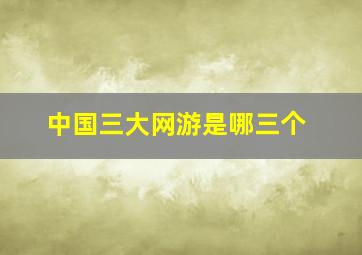 中国三大网游是哪三个